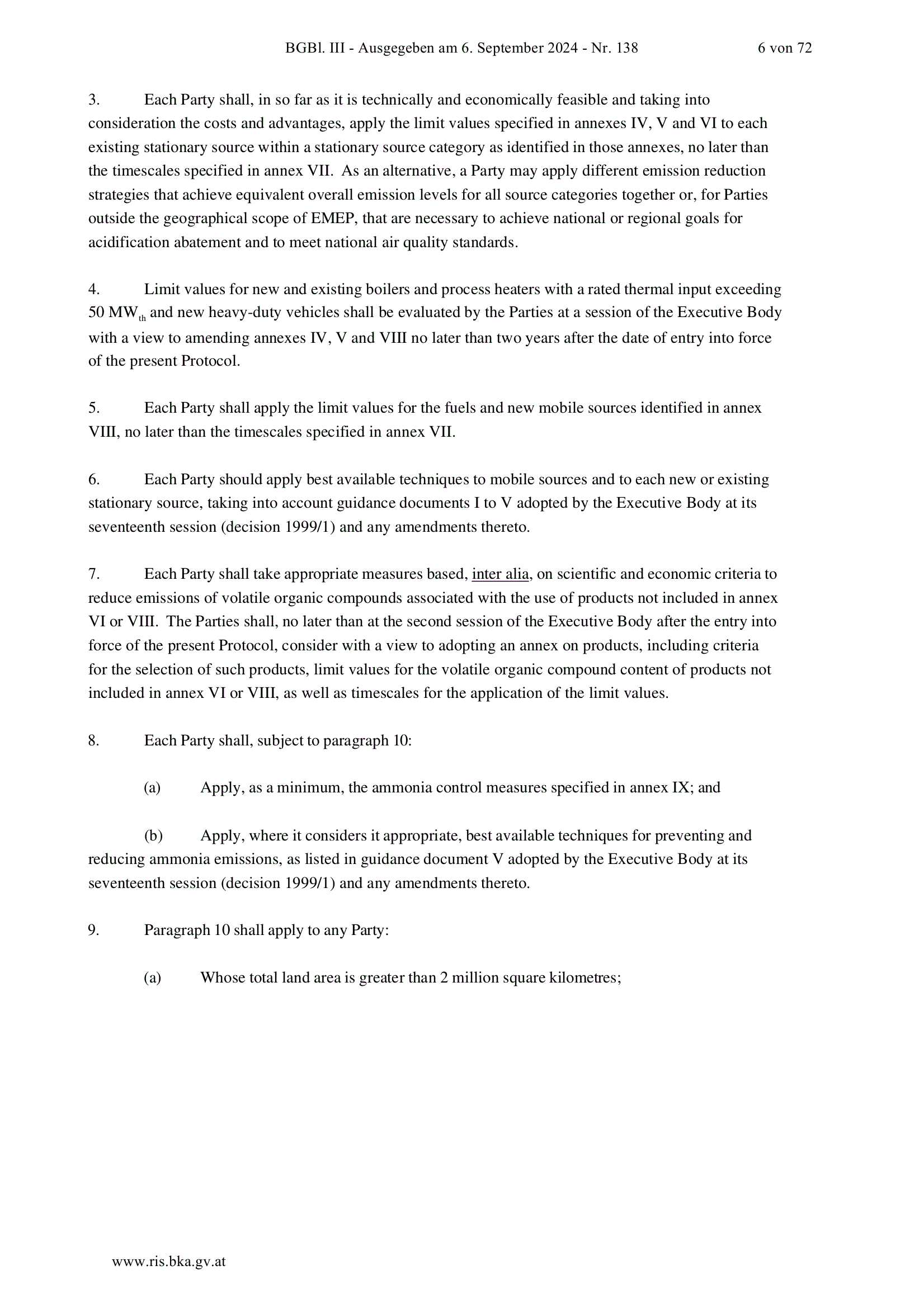 BGBl. III - Ausgegeben am 6. September 2024 - Nr. 138 6 von 72

3. Each Party shall, in so far as it is technically and economically feasible and taking into consideration the costs and advantages, apply the limit values specified in annexes IV, V and VI to each existing stationary source within a stationary source category as identified in those annexes, no later than the timescales specified in annex VII. As an alternative, a Party may apply different emission reduction strategies that achieve equivalent overall emission levels for all source categories together or, for Parties outside the geographical scope of EMEP, that are necessary to achieve national or regional goals for acidification abatement and to meet national air quality standards.

4. Limit values for new and existing boilers and process heaters with a rated thermal input exceeding 50 $MW_{th}$ and new heavy-duty vehicles shall be evaluated by the Parties at a session of the Executive Body with a view to amending annexes IV, V and VIII no later than two years after the date of entry into force of the present Protocol.

5. Each Party shall apply the limit values for the fuels and new mobile sources identified in annex VIII, no later than the timescales specified in annex VII.

6. Each Party should apply best available techniques to mobile sources and to each new or existing stationary source, taking into account guidance documents I to V adopted by the Executive Body at its seventeenth session (decision 1999/1) and any amendments thereto.

7. Each Party shall take appropriate measures based, inter alia, on scientific and economic criteria to reduce emissions of volatile organic compounds associated with the use of products not included in annex VI or VIII. The Parties shall, no later than at the second session of the Executive Body after the entry into force of the present Protocol, consider with a view to adopting an annex on products, including criteria for the selection of such products, limit values for the volatile organic compound content of products not included in annex VI or VIII, as well as timescales for the application of the limit values.

8. Each Party shall, subject to paragraph 10:

(a) Apply, as a minimum, the ammonia control measures specified in annex IX; and

(b) Apply, where it considers it appropriate, best available techniques for preventing and reducing ammonia emissions, as listed in guidance document V adopted by the Executive Body at its seventeenth session (decision 1999/1) and any amendments thereto.

9. Paragraph 10 shall apply to any Party:

(a) Whose total land area is greater than 2 million square kilometres;

www.ris.bka.gv.at